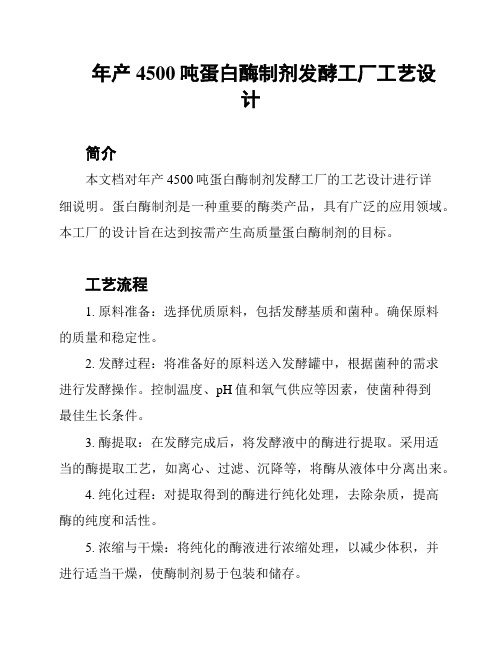 年产 4500 吨蛋白酶制剂发酵工厂工艺设计

简介

本文档对年产 4500 吨蛋白酶制剂发酵工厂的工艺设计进行详细说明。蛋白酶制剂是一种重要的酶类产品，具有广泛的应用领域。本工厂的设计旨在达到按需产生高质量蛋白酶制剂的目标。

工艺流程

1. 原料准备：选择优质原料，包括发酵基质和菌种。确保原料的质量和稳定性。

2. 发酵过程：将准备好的原料送入发酵罐中，根据菌种的需求进行发酵操作。控制温度、pH 值和氧气供应等因素，使菌种得到最佳生长条件。

3. 酶提取：在发酵完成后，将发酵液中的酶进行提取。采用适当的酶提取工艺，如离心、过滤、沉降等，将酶从液体中分离出来。

4. 纯化过程：对提取得到的酶进行纯化处理，去除杂质，提高酶的纯度和活性。

5. 浓缩与干燥：将纯化的酶液进行浓缩处理，以减少体积，并进行适当干燥，使酶制剂易于包装和储存。